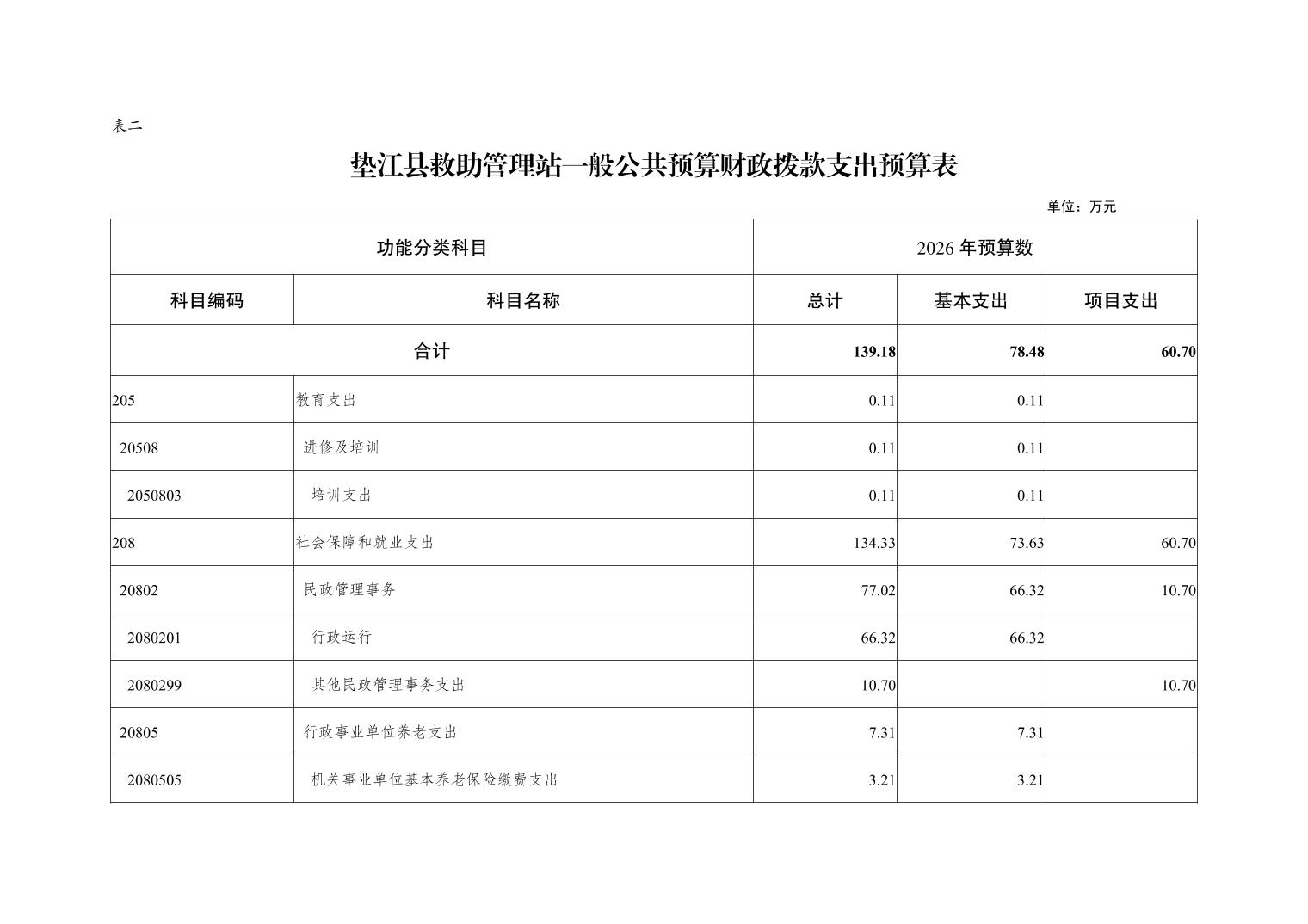 表二

垫江县救助管理站一般公共预算财政拨款支出预算表

单位：万元

| 功能分类科目 | | 2026 年预算数 | | |
|---|---|---|---|---|
| 科目编码 | 科目名称 | 总计 | 基本支出 | 项目支出 |
| 合计 | | 139.18 | 78.48 | 60.70 |
| 205 | 教育支出 | 0.11 | 0.11 | |
| 20508 | 进修及培训 | 0.11 | 0.11 | |
| 2050803 | 培训支出 | 0.11 | 0.11 | |
| 208 | 社会保障和就业支出 | 134.33 | 73.63 | 60.70 |
| 20802 | 民政管理事务 | 77.02 | 66.32 | 10.70 |
| 2080201 | 行政运行 | 66.32 | 66.32 | |
| 2080299 | 其他民政管理事务支出 | 10.70 | | 10.70 |
| 20805 | 行政事业单位养老支出 | 7.31 | 7.31 | |
| 2080505 | 机关事业单位基本养老保险缴费支出 | 3.21 | 3.21 | |